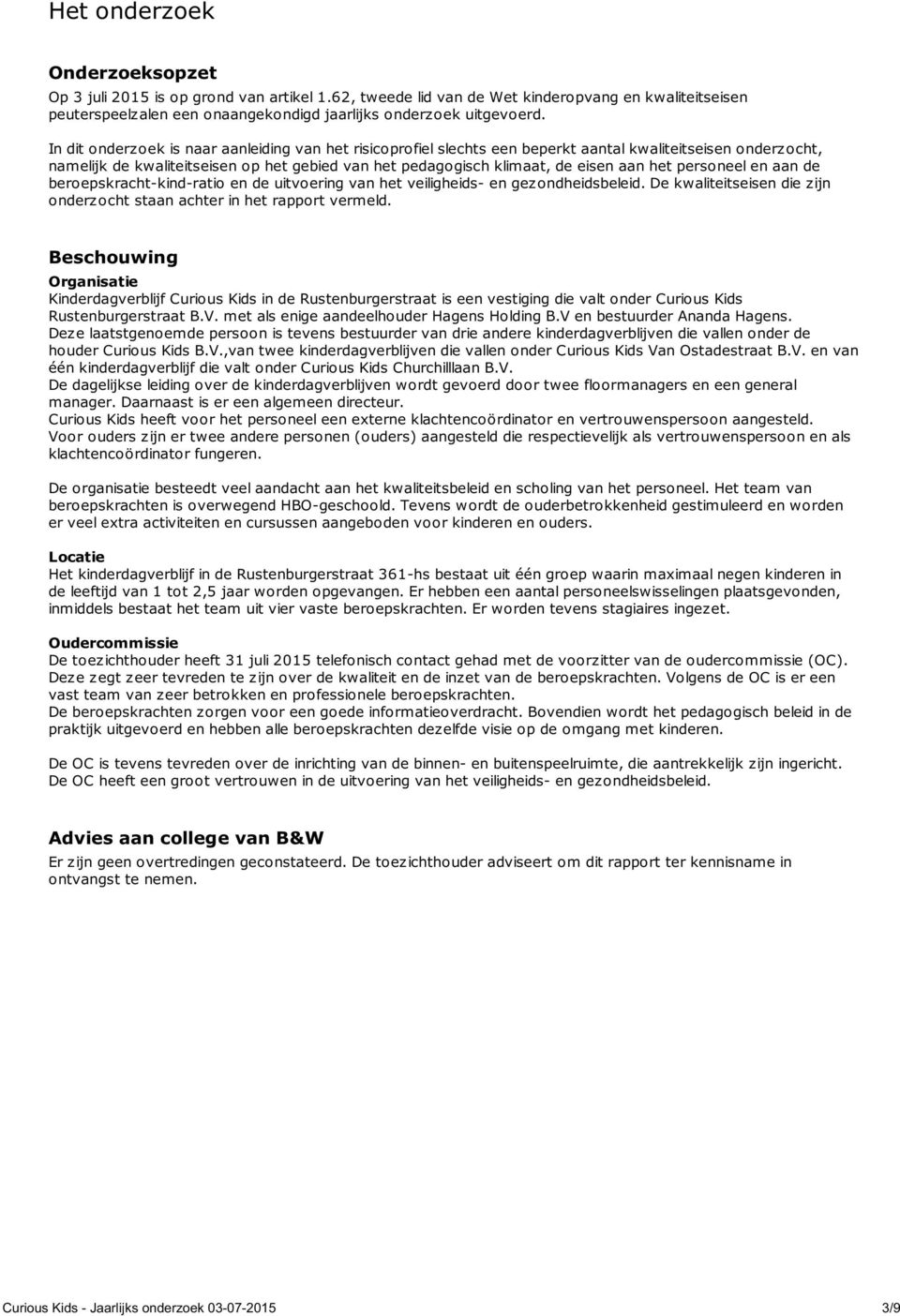 Het onderzoek

Onderzoeksopzet
Op 3 juli 2015 is op grond van artikel 1.62, tweede lid van de Wet kinderopvang en kwaliteitseisen peuterspeelzalen een onaangekondigd jaarlijks onderzoek uitgevoerd.

In dit onderzoek is naar aanleiding van het risicoprofiel slechts een beperkt aantal kwaliteitseisen onderzocht, namelijk de kwaliteitseisen op het gebied van het pedagogisch klimaat, de eisen aan het personeel en aan de beroepskracht-kind-ratio en de uitvoering van het veiligheids- en gezondheidsbeleid. De kwaliteitseisen die zijn onderzocht staan achter in het rapport vermeld.

Beschouwing
Organisatie
Kinderdagverblijf Curious Kids in de Rustenburgerstraat is een vestiging die valt onder Curious Kids Rustenburgerstraat B.V. met als enige aandeelhouder Hagens Holding B.V en bestuurder Ananda Hagens.
Deze laatstgenoemde persoon is tevens bestuurder van drie andere kinderdagverblijven die vallen onder de houder Curious Kids B.V.,van twee kinderdagverblijven die vallen onder Curious Kids Van Ostadestraat B.V. en van één kinderdagverblijf die valt onder Curious Kids Churchilllaan B.V.
De dagelijkse leiding over de kinderdagverblijven wordt gevoerd door twee floormanagers en een general manager. Daarnaast is er een algemeen directeur.
Curious Kids heeft voor het personeel een externe klachtencoördinator en vertrouwenspersoon aangesteld.
Voor ouders zijn er twee andere personen (ouders) aangesteld die respectievelijk als vertrouwenspersoon en als klachtencoördinator fungeren.

De organisatie besteedt veel aandacht aan het kwaliteitsbeleid en scholing van het personeel. Het team van beroepskrachten is overwegend HBO-geschoold. Tevens wordt de ouderbetrokkenheid gestimuleerd en worden er veel extra activiteiten en cursussen aangeboden voor kinderen en ouders.

Locatie
Het kinderdagverblijf in de Rustenburgerstraat 361-hs bestaat uit één groep waarin maximaal negen kinderen in de leeftijd van 1 tot 2,5 jaar worden opgevangen. Er hebben een aantal personeelswisselingen plaatsgevonden, inmiddels bestaat het team uit vier vaste beroepskrachten. Er worden tevens stagiaires ingezet.

Oudercommissie
De toezichthouder heeft 31 juli 2015 telefonisch contact gehad met de voorzitter van de oudercommissie (OC). Deze zegt zeer tevreden te zijn over de kwaliteit en de inzet van de beroepskrachten. Volgens de OC is er een vast team van zeer betrokken en professionele beroepskrachten.
De beroepskrachten zorgen voor een goede informatieoverdracht. Bovendien wordt het pedagogisch beleid in de praktijk uitgevoerd en hebben alle beroepskrachten dezelfde visie op de omgang met kinderen.

De OC is tevens tevreden over de inrichting van de binnen- en buitenspeelruimte, die aantrekkelijk zijn ingericht. De OC heeft een groot vertrouwen in de uitvoering van het veiligheids- en gezondheidsbeleid.

Advies aan college van B&W
Er zijn geen overtredingen geconstateerd. De toezichthouder adviseert om dit rapport ter kennisname in ontvangst te nemen.

Curious Kids - Jaarlijks onderzoek 03-07-2015 3/9